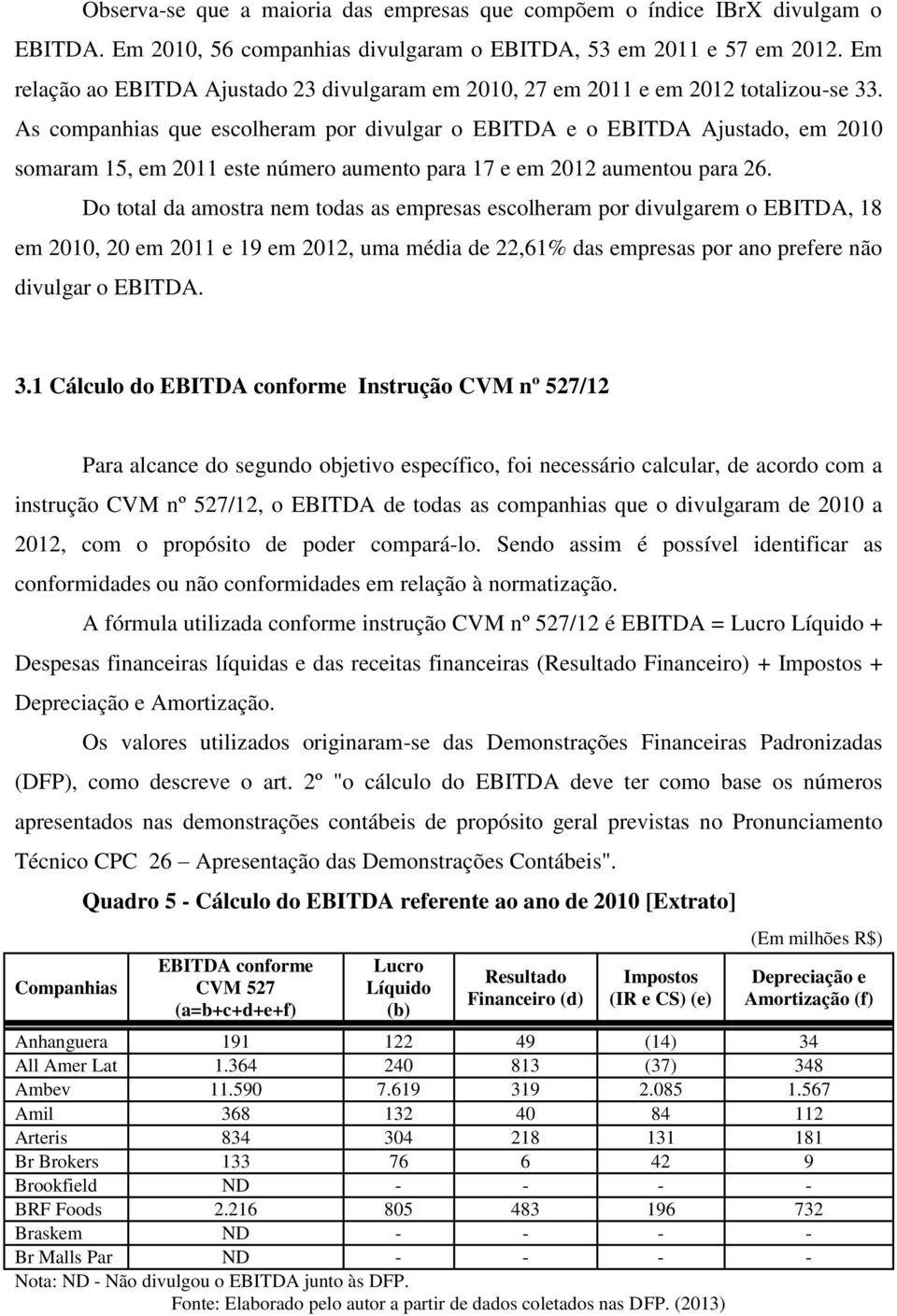 Observa-se que a maioria das empresas que compõem o índice IBrX divulgam o EBITDA. Em 2010, 56 companhias divulgaram o EBITDA, 53 em 2011 e 57 em 2012. Em relação ao EBITDA Ajustado 23 divulgaram em 2010, 27 em 2011 e em 2012 totalizou-se 33. As companhias que escolheram por divulgar o EBITDA e o EBITDA Ajustado, em 2010 somaram 15, em 2011 este número aumento para 17 e em 2012 aumentou para 26.

Do total da amostra nem todas as empresas escolheram por divulgarem o EBITDA, 18 em 2010, 20 em 2011 e 19 em 2012, uma média de 22,61% das empresas por ano prefere não divulgar o EBITDA.

3.1 Cálculo do EBITDA conforme Instrução CVM nº 527/12

Para alcance do segundo objetivo específico, foi necessário calcular, de acordo com a instrução CVM nº 527/12, o EBITDA de todas as companhias que o divulgaram de 2010 a 2012, com o propósito de poder compará-lo. Sendo assim é possível identificar as conformidades ou não conformidades em relação à normatização.

A fórmula utilizada conforme instrução CVM nº 527/12 é EBITDA = Lucro Líquido + Despesas financeiras líquidas e das receitas financeiras (Resultado Financeiro) + Impostos + Depreciação e Amortização.

Os valores utilizados originaram-se das Demonstrações Financeiras Padronizadas (DFP), como descreve o art. 2º "o cálculo do EBITDA deve ter como base os números apresentados nas demonstrações contábeis de propósito geral previstas no Pronunciamento Técnico CPC 26 – Apresentação das Demonstrações Contábeis".

Quadro 5 - Cálculo do EBITDA referente ao ano de 2010 [Extrato]

(Em milhões R$)

| Companhias | EBITDA conforme CVM 527 (a=b+c+d+e+f) | Lucro Líquido (b) | Resultado Financeiro (d) | Impostos (IR e CS) (e) | Depreciação e Amortização (f) |
|---|---|---|---|---|---|
| Anhanguera | 191 | 122 | 49 | (14) | 34 |
| All Amer Lat | 1.364 | 240 | 813 | (37) | 348 |
| Ambev | 11.590 | 7.619 | 319 | 2.085 | 1.567 |
| Amil | 368 | 132 | 40 | 84 | 112 |
| Arteris | 834 | 304 | 218 | 131 | 181 |
| Br Brokers | 133 | 76 | 6 | 42 | 9 |
| Brookfield | ND | - | - | - | - |
| BRF Foods | 2.216 | 805 | 483 | 196 | 732 |
| Braskem | ND | - | - | - | - |
| Br Malls Par | ND | - | - | - | - |

Nota: ND - Não divulgou o EBITDA junto às DFP.
Fonte: Elaborado pelo autor a partir de dados coletados nas DFP. (2013)